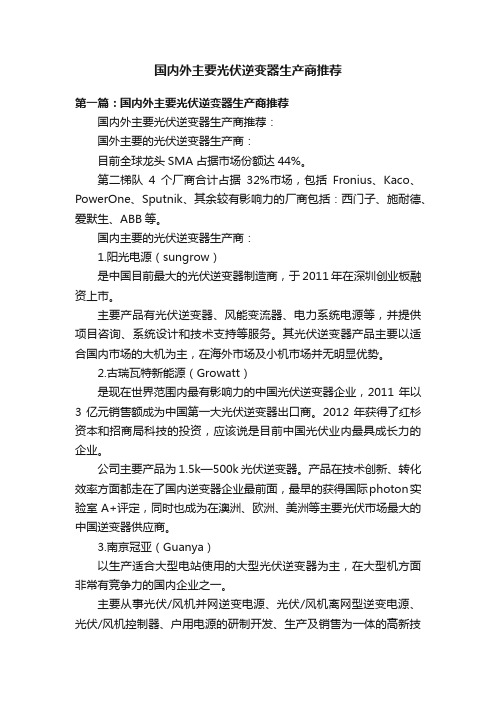 国内外主要光伏逆变器生产商推荐

第一篇：国内外主要光伏逆变器生产商推荐

国内外主要光伏逆变器生产商推荐：

国外主要的光伏逆变器生产商：

目前全球龙头 SMA 占据市场份额达 44%。

第二梯队 4 个厂商合计占据 32%市场，包括 Fronius、Kaco、PowerOne、Sputnik、其余较有影响力的厂商包括：西门子、施耐德、爱默生、ABB 等。

国内主要的光伏逆变器生产商：

1.阳光电源（sungrow）

是中国目前最大的光伏逆变器制造商，于 2011 年在深圳创业板融资上市。

主要产品有光伏逆变器、风能变流器、电力系统电源等，并提供项目咨询、系统设计和技术支持等服务。其光伏逆变器产品主要以适合国内市场的大机为主，在海外市场及小机市场并无明显优势。

2.古瑞瓦特新能源（Growatt）

是现在世界范围内最有影响力的中国光伏逆变器企业，2011 年以 3 亿元销售额成为中国第一大光伏逆变器出口商。2012 年获得了红杉资本和招商局科技的投资，应该说是目前中国光伏业内最具成长力的企业。

公司主要产品为 1.5k—500k 光伏逆变器。产品在技术创新、转化效率方面都走在了国内逆变器企业最前面，最早的获得国际photon实验室 A+评定，同时也成为在澳洲、欧洲、美洲等主要光伏市场最大的中国逆变器供应商。

3.南京冠亚（Guanya）

以生产适合大型电站使用的大型光伏逆变器为主，在大型机方面非常有竞争力的国内企业之一。

主要从事光伏/风机并网逆变电源、光伏/风机离网型逆变电源、光伏/风机控制器、户用电源的研制开发、生产及销售为一体的高新技